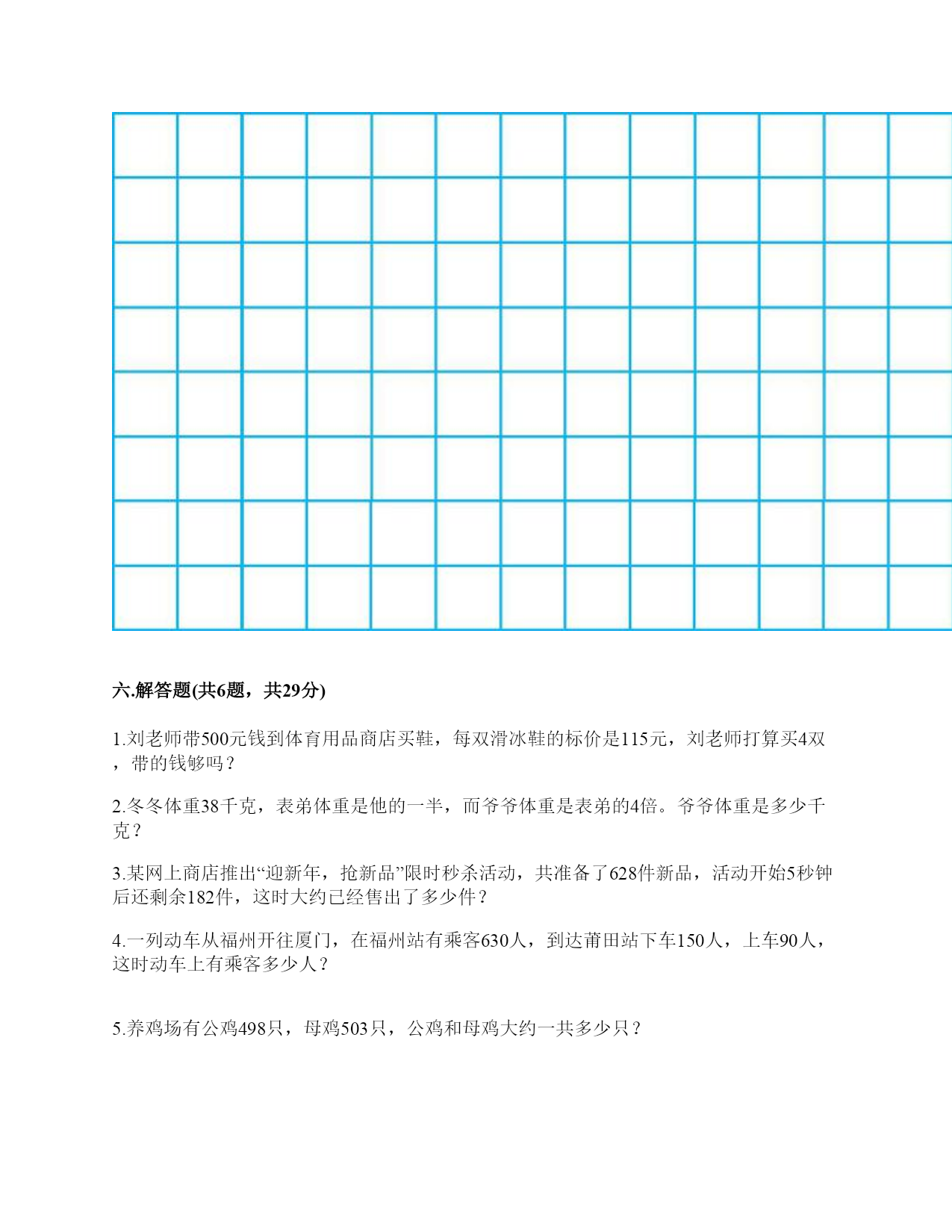 六.解答题(共6题，共29分)

1.刘老师带500元钱到体育用品商店买鞋，每双滑冰鞋的标价是115元，刘老师打算买4双，带的钱够吗？

2.冬冬体重38千克，表弟体重是他的一半，而爷爷体重是表弟的4倍。爷爷体重是多少千克？

3.某网上商店推出“迎新年，抢新品”限时秒杀活动，共准备了628件新品，活动开始5秒钟后还剩余182件，这时大约已经售出了多少件？

4.一列动车从福州开往厦门，在福州站有乘客630人，到达莆田站下车150人，上车90人，这时动车上有乘客多少人？

5.养鸡场有公鸡498只，母鸡503只，公鸡和母鸡大约一共多少只？